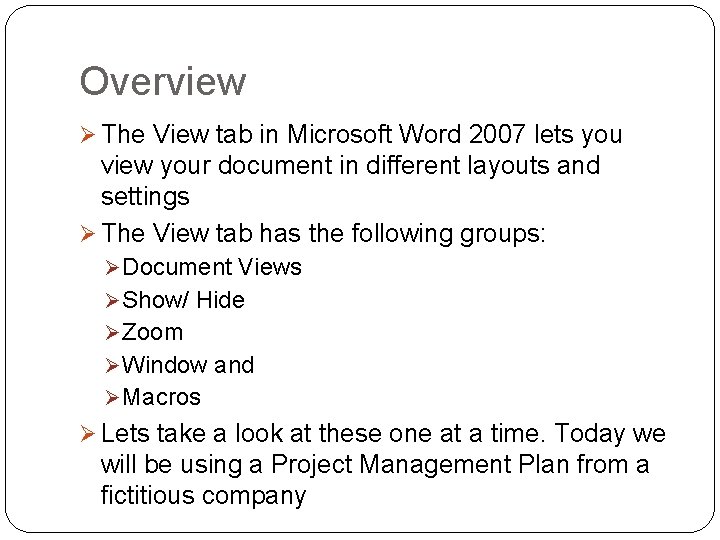 Overview

➢ The View tab in Microsoft Word 2007 lets you view your document in different layouts and settings

➢ The View tab has the following groups:

➢ Document Views

➢ Show/ Hide

➢ Zoom

➢ Window and

➢ Macros

➢ Lets take a look at these one at a time. Today we will be using a Project Management Plan from a fictitious company